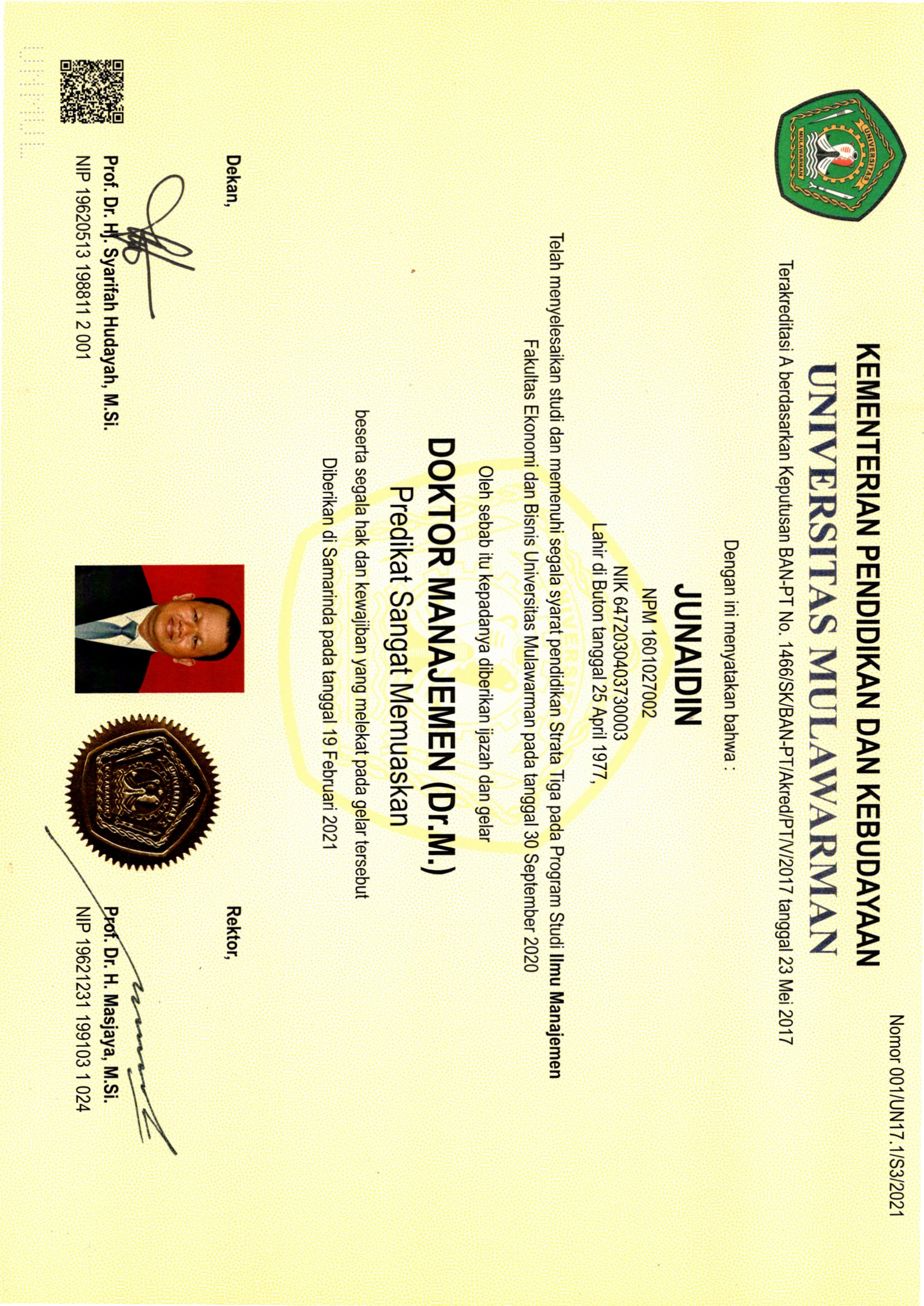 Nomor 001/UN17.1/S3/2021

UNIVERSITAS MULAWARMAN

KEMENTERIAN PENDIDIKAN DAN KEBUDAYAAN
UNIVERSITAS MULAWARMAN
Terakreditasi A berdasarkan Keputusan BAN-PT No. 1466/SK/BAN-PT/Akred/PT/V/2017 tanggal 23 Mei 2017

Dengan ini menyatakan bahwa :

JUNAIDIN
NPM 1601027002
NIK 6472030403730003
Lahir di Buton tanggal 25 April 1977,

Telah menyelesaikan studi dan memenuhi segala syarat pendidikan Strata Tiga pada Program Studi Ilmu Manajemen Fakultas Ekonomi dan Bisnis Universitas Mulawarman pada tanggal 30 September 2020

Oleh sebab itu kepadanya diberikan ijazah dan gelar

DOKTOR MANAJEMEN (Dr.M.)
Predikat Sangat Memuaskan

beserta segala hak dan kewajiban yang melekat pada gelar tersebut
Diberikan di Samarinda pada tanggal 19 Februari 2021

Dekan,

Prof. Dr. Hj. Syarifah Hudayah, M.Si.
NIP 19620513 198811 2 001

Rektor,

Prof. Dr. H. Masjaya, M.Si.
NIP 19621231 199103 1 024